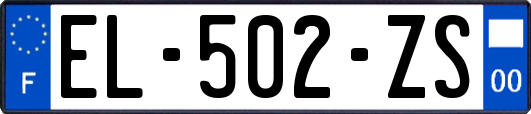 F
EL-502-ZS
00